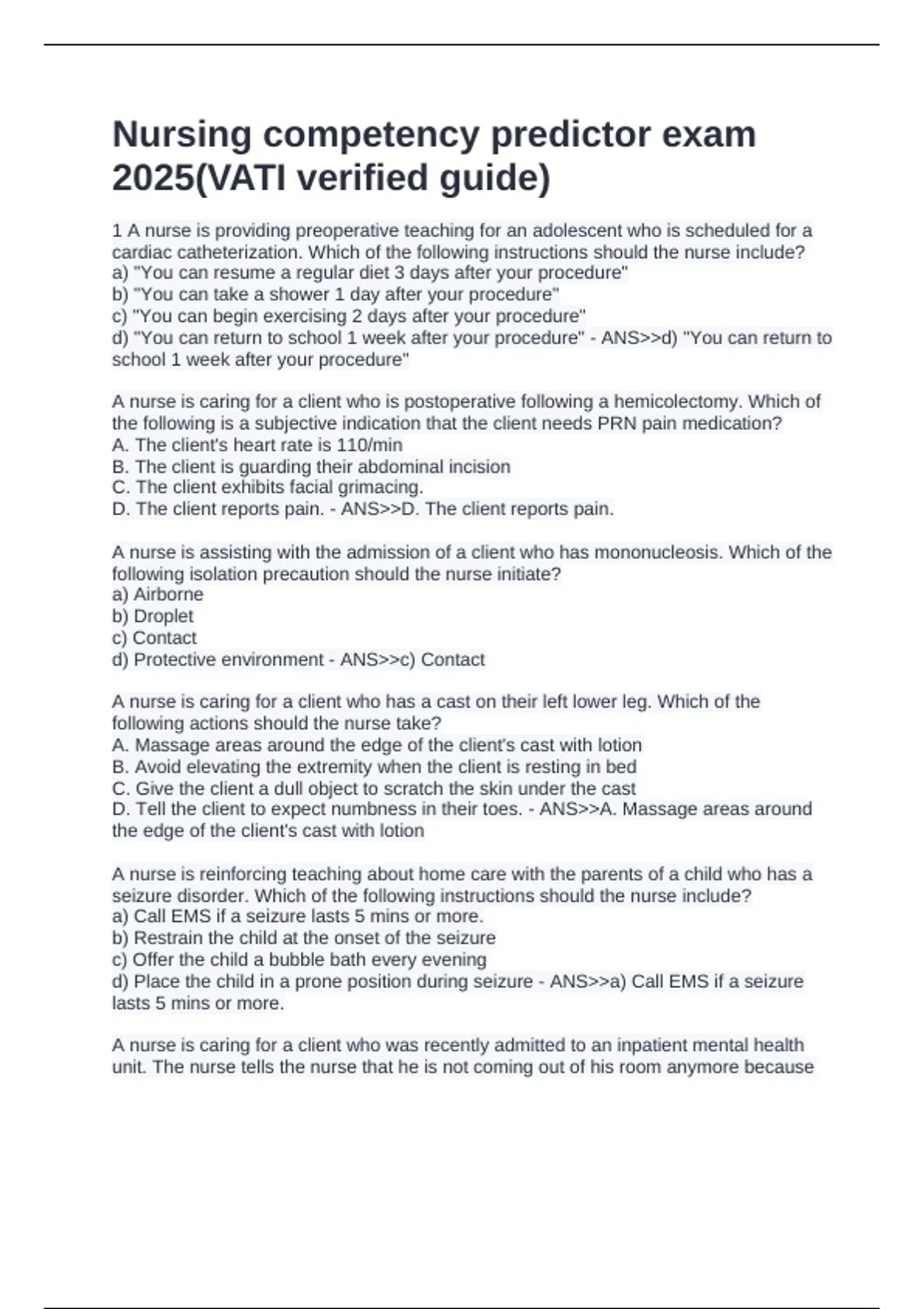 Nursing competency predictor exam 2025(VATI verified guide)

1 A nurse is providing preoperative teaching for an adolescent who is scheduled for a cardiac catheterization. Which of the following instructions should the nurse include?
a) "You can resume a regular diet 3 days after your procedure"
b) "You can take a shower 1 day after your procedure"
c) "You can begin exercising 2 days after your procedure"
d) "You can return to school 1 week after your procedure" - ANS>>d) "You can return to school 1 week after your procedure"

A nurse is caring for a client who is postoperative following a hemicolectomy. Which of the following is a subjective indication that the client needs PRN pain medication?
A. The client's heart rate is 110/min
B. The client is guarding their abdominal incision
C. The client exhibits facial grimacing.
D. The client reports pain. - ANS>>D. The client reports pain.

A nurse is assisting with the admission of a client who has mononucleosis. Which of the following isolation precaution should the nurse initiate?
a) Airborne
b) Droplet
c) Contact
d) Protective environment - ANS>>c) Contact

A nurse is caring for a client who has a cast on their left lower leg. Which of the following actions should the nurse take?
A. Massage areas around the edge of the client's cast with lotion
B. Avoid elevating the extremity when the client is resting in bed
C. Give the client a dull object to scratch the skin under the cast
D. Tell the client to expect numbness in their toes. - ANS>>A. Massage areas around the edge of the client's cast with lotion

A nurse is reinforcing teaching about home care with the parents of a child who has a seizure disorder. Which of the following instructions should the nurse include?
a) Call EMS if a seizure lasts 5 mins or more.
b) Restrain the child at the onset of the seizure
c) Offer the child a bubble bath every evening
d) Place the child in a prone position during seizure - ANS>>a) Call EMS if a seizure lasts 5 mins or more.

A nurse is caring for a client who was recently admitted to an inpatient mental health unit. The nurse tells the nurse that he is not coming out of his room anymore because